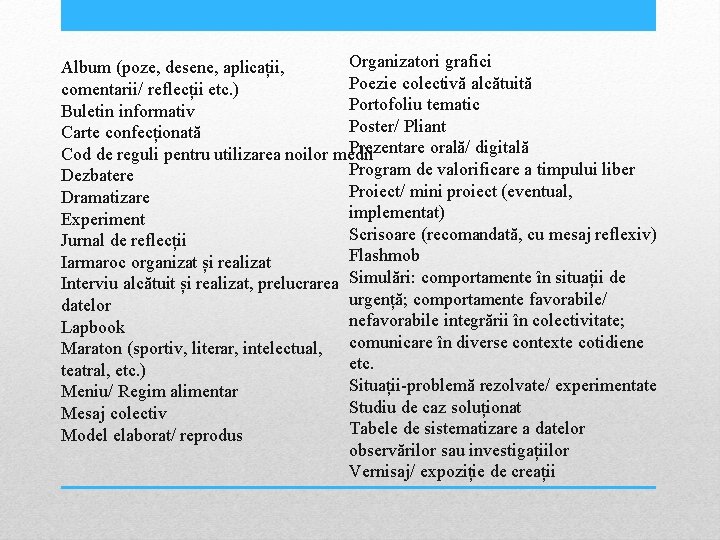 Album (poze, desene, aplicații, comentarii/ reflecții etc.)
Buletin informativ
Carte confecționată
Cod de reguli pentru utilizarea noilor medii
Dezbatere
Dramatizare
Experiment
Jurnal de reflecții
Iarmaroc organizat și realizat
Interviu alcătuit și realizat, prelucrarea datelor
Lapbook
Maraton (sportiv, literar, intelectual, teatral, etc.)
Meniu/ Regim alimentar
Mesaj colectiv
Model elaborat/ reprodus

Organizatori grafici
Poezie colectivă alcătuită
Portofoliu tematic
Poster/ Pliant
Prezentare orală/ digitală
Program de valorificare a timpului liber
Proiect/ mini proiect (eventual, implementat)
Scrisoare (recomandată, cu mesaj reflexiv)
Flashmob
Simulări: comportamente în situații de urgență; comportamente favorabile/ nefavorabile integrării în colectivitate; comunicare în diverse contexte cotidiene etc.
Situații-problemă rezolvate/ experimentate
Studiu de caz soluționat
Tabele de sistematizare a datelor observărilor sau investigațiilor
Vernisaj/ expoziție de creații